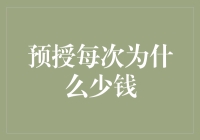 预授每次为什么少钱